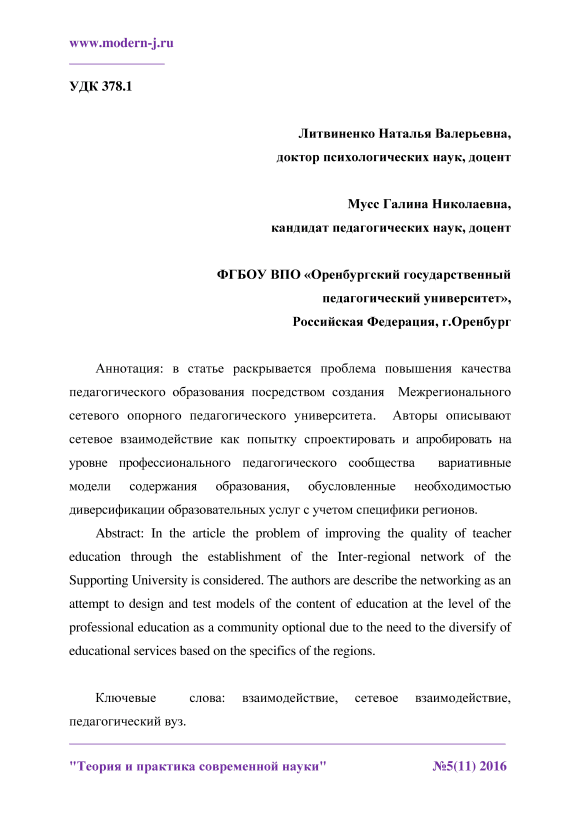 www.modern-j.ru

УДК 378.1

Литвиненко Наталья Валерьевна,
доктор психологических наук, доцент

Мусс Галина Николаевна,
кандидат педагогических наук, доцент

ФГБОУ ВПО «Оренбургский государственный педагогический университет»,
Российская Федерация, г.Оренбург

Аннотация: в статье раскрывается проблема повышения качества педагогического образования посредством создания Межрегионального сетевого опорного педагогического университета. Авторы описывают сетевое взаимодействие как попытку спроектировать и апробировать на уровне профессионального педагогического сообщества вариативные модели содержания образования, обусловленные необходимостью диверсификации образовательных услуг с учетом специфики регионов.

Abstract: In the article the problem of improving the quality of teacher education through the establishment of the Inter-regional network of the Supporting University is considered. The authors are describe the networking as an attempt to design and test models of the content of education at the level of the professional education as a community optional due to the need to the diversify of educational services based on the specifics of the regions.

Ключевые слова: взаимодействие, сетевое взаимодействие, педагогический вуз.

"Теория и практика современной науки" №5(11) 2016